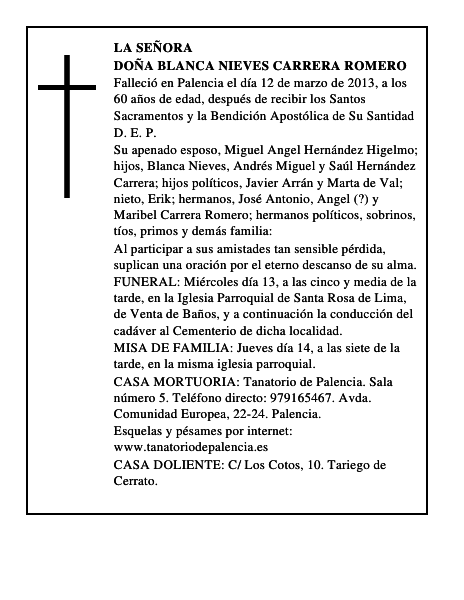 LA SEÑORA
DOÑA BLANCA NIEVES CARRERA ROMERO

Falleció en Palencia el día 12 de marzo de 2013, a los 60 años de edad, después de recibir los Santos Sacramentos y la Bendición Apostólica de Su Santidad
D. E. P.

Su apenado esposo, Miguel Angel Hernández Higelmo; hijos, Blanca Nieves, Andrés Miguel y Saúl Hernández Carrera; hijos políticos, Javier Arrán y Marta de Val; nieto, Erik; hermanos, José Antonio, Angel (?) y Maribel Carrera Romero; hermanos políticos, sobrinos, tíos, primos y demás familia:

Al participar a sus amistades tan sensible pérdida, suplican una oración por el eterno descanso de su alma.

FUNERAL: Miércoles día 13, a las cinco y media de la tarde, en la Iglesia Parroquial de Santa Rosa de Lima, de Venta de Baños, y a continuación la conducción del cadáver al Cementerio de dicha localidad.

MISA DE FAMILIA: Jueves día 14, a las siete de la tarde, en la misma iglesia parroquial.

CASA MORTUORIA: Tanatorio de Palencia. Sala número 5. Teléfono directo: 979165467. Avda. Comunidad Europea, 22-24. Palencia.

Esquelas y pésames por internet:
www.tanatoriodepalencia.es

CASA DOLIENTE: C/ Los Cotos, 10. Tariego de Cerrato.